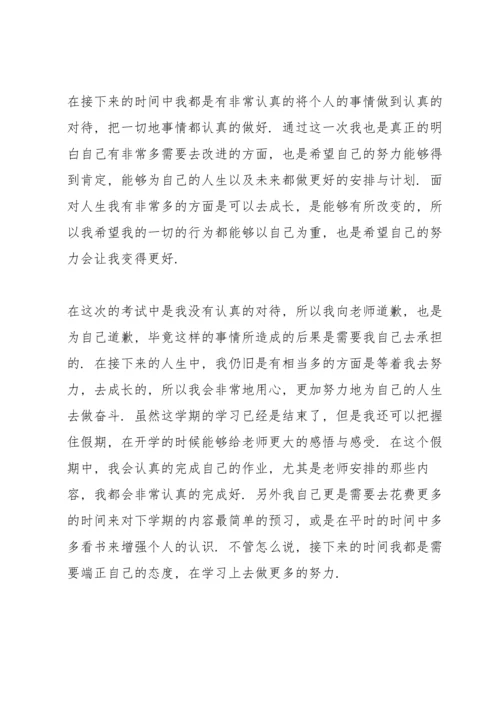 在接下来的时间中我都是有非常认真的将个人的事情做到认真的对待，把一切地事情都认真的做好．通过这一次我也是真正的明白自己有非常多需要去改进的方面，也是希望自己的努力能够得到肯定，能够为自己的人生以及未来都做更好的安排与计划．面对人生我有非常多的方面是可以去成长，是能够有所改变的，所以我希望我的一切的行为都能够以自己为重，也是希望自己的努力会让我变得更好．

在这次的考试中是我没有认真的对待，所以我向老师道歉，也是为自己道歉，毕竟这样的事情所造成的后果是需要我自己去承担的．在接下来的人生中，我仍旧是有相当多的方面是等着我去努力，去成长的，所以我会非常地用心，更加努力地为自己的人生去做奋斗．虽然这学期的学习已经是结束了，但是我还可以把握住假期，在开学的时候能够给老师更大的感悟与感受．在这个假期中，我会认真的完成自己的作业，尤其是老师安排的那些内容，我都会非常认真的完成好．另外我自己更是需要去花费更多的时间来对下学期的内容最简单的预习，或是在平时的时间中多多看书来增强个人的认识．不管怎么说，接下来的时间我都是需要端正自己的态度，在学习上去做更多的努力．